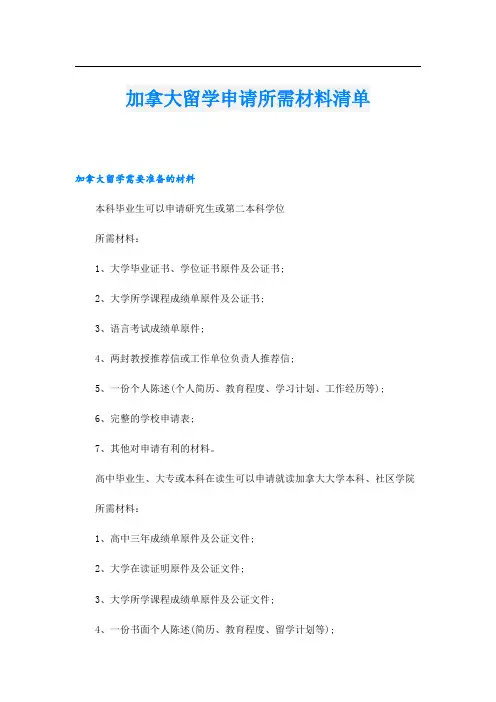 加拿大留学申请所需材料清单

加拿大留学需要准备的材料

本科毕业生可以申请研究生或第二本科学位

所需材料：

1、大学毕业证书、学位证书原件及公证书；

2、大学所学课程成绩单原件及公证书；

3、语言考试成绩单原件；

4、两封教授推荐信或工作单位负责人推荐信；

5、一份个人陈述(个人简历、教育程度、学习计划、工作经历等)；

6、完整的学校申请表；

7、其他对申请有利的材料。

高中毕业生、大专或本科在读生可以申请就读加拿大大学本科、社区学院

所需材料：

1、高中三年成绩单原件及公证文件；

2、大学在读证明原件及公证文件；

3、大学所学课程成绩单原件及公证文件；

4、一份书面个人陈述(简历、教育程度、留学计划等)；